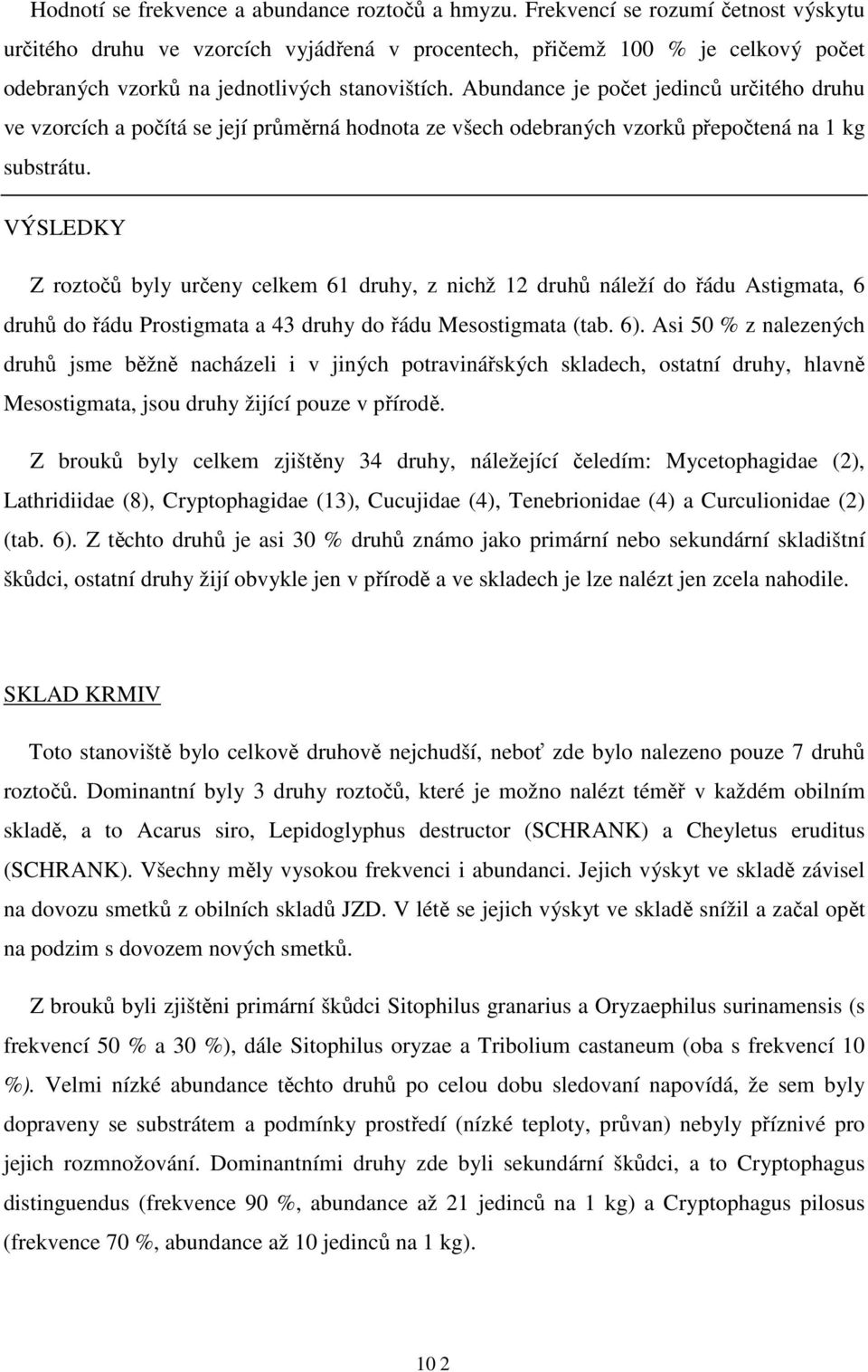 Hodnotí se frekvence a abundance roztočů a hmyzu. Frekvencí se rozumí četnost výskytu určitého druhu ve vzorcích vyjádřená v procentech, přičemž 100 % je celkový počet odebraných vzorků na jednotlivých stanovištích. Abundance je počet jedinců určitého druhu ve vzorcích a počítá se její průměrná hodnota ze všech odebraných vzorků přepočtená na 1 kg substrátu.

VÝSLEDKY

Z roztočů byly určeny celkem 61 druhy, z nichž 12 druhů náleží do řádu Astigmata, 6 druhů do řádu Prostigmata a 43 druhy do řádu Mesostigmata (tab. 6). Asi 50 % z nalezených druhů jsme běžně nacházeli i v jiných potravinářských skladech, ostatní druhy, hlavně Mesostigmata, jsou druhy žijící pouze v přírodě.

Z brouků byly celkem zjištěny 34 druhy, náležející čeledím: Mycetophagidae (2), Lathridiidae (8), Cryptophagidae (13), Cucujidae (4), Tenebrionidae (4) a Curculionidae (2) (tab. 6). Z těchto druhů je asi 30 % druhů známo jako primární nebo sekundární skladištní škůdci, ostatní druhy žijí obvykle jen v přírodě a ve skladech je lze nalézt jen zcela nahodile.

SKLAD KRMIV

Toto stanoviště bylo celkově druhově nejchudší, neboť zde bylo nalezeno pouze 7 druhů roztočů. Dominantní byly 3 druhy roztočů, které je možno nalézt téměř v každém obilním skladě, a to Acarus siro, Lepidoglyphus destructor (SCHRANK) a Cheyletus eruditus (SCHRANK). Všechny měly vysokou frekvenci i abundanci. Jejich výskyt ve skladě závisel na dovozu smetků z obilních skladů JZD. V létě se jejich výskyt ve skladě snížil a začal opět na podzim s dovozem nových smetků.

Z brouků byli zjištěni primární škůdci Sitophilus granarius a Oryzaephilus surinamensis (s frekvencí 50 % a 30 %), dále Sitophilus oryzae a Tribolium castaneum (oba s frekvencí 10 %). Velmi nízké abundance těchto druhů po celou dobu sledovaní napovídá, že sem byly dopraveny se substrátem a podmínky prostředí (nízké teploty, průvan) nebyly příznivé pro jejich rozmnožování. Dominantními druhy zde byli sekundární škůdci, a to Cryptophagus distinguendus (frekvence 90 %, abundance až 21 jedinců na 1 kg) a Cryptophagus pilosus (frekvence 70 %, abundance až 10 jedinců na 1 kg).

10 2